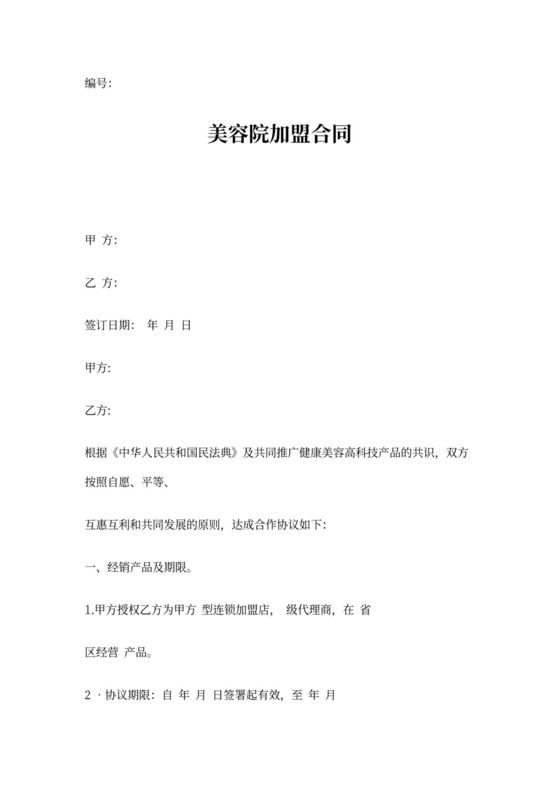 编号:

美容院加盟合同

甲 方:

乙 方:

签订日期: 年 月 日

甲方:

乙方:

根据《中华人民共和国民法典》及共同推广健康美容高科技产品的共识，双方按照自愿、平等、

互惠互利和共同发展的原则，达成合作协议如下:

一、经销产品及期限。

1.甲方授权乙方为甲方 型连锁加盟店， 级代理商，在 省

区经营 产品。

2 · 协议期限: 自 年 月 日签署起有效，至 年 月